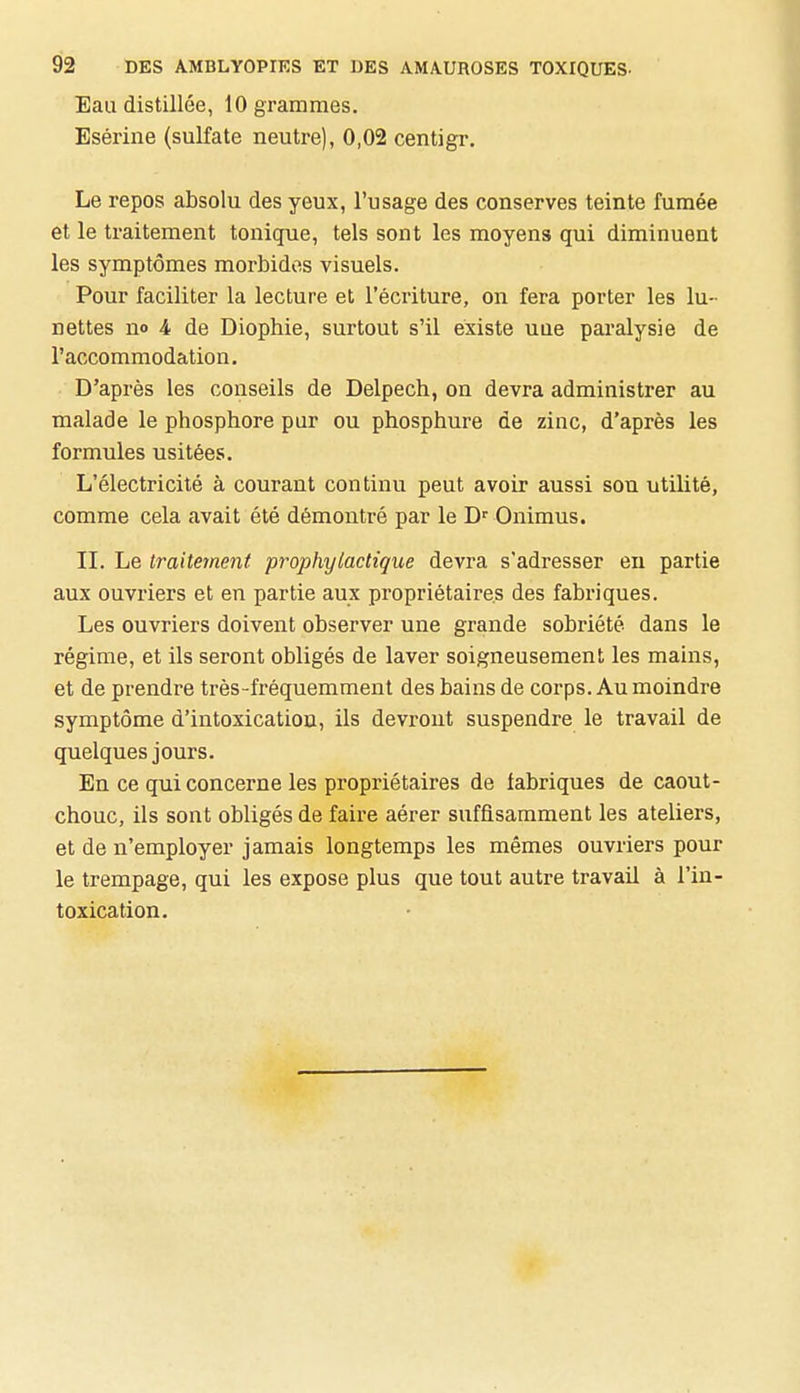 92 DES AMBLYOPIES ET DES AMAUROSES TOXIQUES.

Eau distillée, 10 grammes.
Esérine (sulfate neutre), 0,02 centigr.

Le repos absolu des yeux, l'usage des conserves teinte fumée et le traitement tonique, tels sont les moyens qui diminuent les symptômes morbides visuels.

Pour faciliter la lecture et l'écriture, on fera porter les lunettes nº 4 de Diophie, surtout s'il existe une paralysie de l'accommodation.

D'après les conseils de Delpech, on devra administrer au malade le phosphore pur ou phosphure de zinc, d'après les formules usitées.

L'électricité à courant continu peut avoir aussi son utilité, comme cela avait été démontré par le Dr Onimus.

II. Le traitement prophylactique devra s'adresser en partie aux ouvriers et en partie aux propriétaires des fabriques.

Les ouvriers doivent observer une grande sobriété dans le régime, et ils seront obligés de laver soigneusement les mains, et de prendre très-fréquemment des bains de corps. Au moindre symptôme d'intoxication, ils devront suspendre le travail de quelques jours.

En ce qui concerne les propriétaires de fabriques de caoutchouc, ils sont obligés de faire aérer suffisamment les ateliers, et de n'employer jamais longtemps les mêmes ouvriers pour le trempage, qui les expose plus que tout autre travail à l'intoxication.